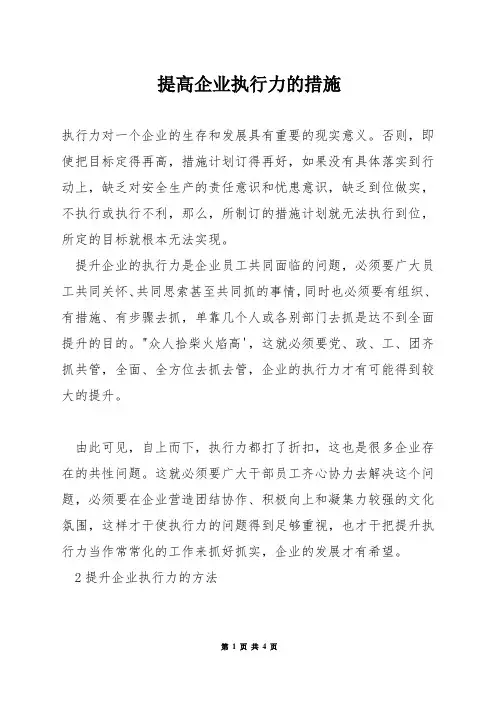 提高企业执行力的措施

执行力对一个企业的生存和发展具有重要的现实意义。否则，即使把目标定得再高，措施计划订得再好，如果没有具体落实到行动上，缺乏对安全生产的责任意识和忧患意识，缺乏到位做实，不执行或执行不利，那么，所制订的措施计划就无法执行到位，所定的目标就根本无法实现。

提升企业的执行力是企业员工共同面临的问题，必须要广大员工共同关怀、共同思索甚至共同抓的事情，同时也必须要有组织、有措施、有步骤去抓，单靠几个人或各别部门去抓是达不到全面提升的目的。"众人拾柴火焰高'，这就必须要党、政、工、团齐抓共管，全面、全方位去抓去管，企业的执行力才有可能得到较大的提升。

由此可见，自上而下，执行力都打了折扣，这也是很多企业存在的共性问题。这就必须要广大干部员工齐心协力去解决这个问题，必须要在企业营造团结协作、积极向上和凝集力较强的文化氛围，这样才干使执行力的问题得到足够重视，也才干把提升执行力当作常常化的工作来抓好抓实，企业的发展才有希望。

2 提升企业执行力的方法

第 1 页 共 4 页